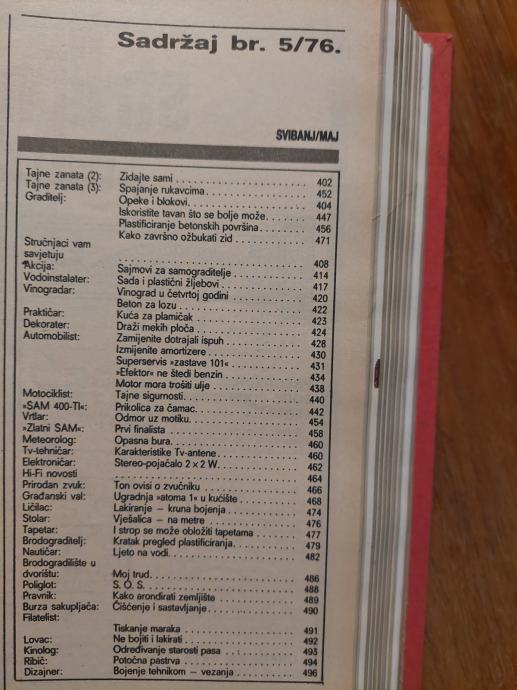 Sadržaj br. 5/76.

SVIBANJ/MAJ

Tajne zanata (2): Zidajte sami 402
Tajne zanata (3): Spajanje rukavcima 452
Graditelj: Opeke i blokovi 404
Iskoristite tavan što se bolje može 447
Plastificiranje betonskih površina 456
Kako završno ožbukati zid 471
Stručnjaci vam savjetuju 408
Akcija: Sajmovi za samograditelje 414
Vodoinstalater: Sada i plastični žljebovi 417
Vinogradar: Vinograd u četvrtoj godini 420
Beton za lozu 422
Praktičar: Kuća za plamičak 423
Dekorater: Draži mekih ploča 424
Automobilist: Zamijenite dotrajali ispuh 428
Izmijenite amortizere 430
Superservis »zastave 101« 431
»Efektor« ne štedi benzin 434
Motor mora trošiti ulje 438
Motociklist: Tajne sigurnosti 440
»SAM 400-TI«: Prikolica za čamac 442
Vrtlar: Odmor uz motiku 454
»Zlatni SAM«: Prvi finalista 458
Meteorolog: Opasna bura 460
Tv-tehničar: Karakteristike Tv-antene 460
Elektroničar: Stereo-pojačalo 2 x 2 W 462
Hi-Fi novosti 464
Prirodan zvuk: Ton ovisi o zvučniku 466
Građanski val: Ugradnja »atoma 1« u kućište 468
Ličilac: Lakiranje – kruna bojenja 474
Stolar: Vješalica – na metre 476
Tapetar: I strop se može obložiti tapetama 477
Brodograditelj: Kratak pregled plastificiranja 479
Nautičar: Ljeto na vodi 482
Brodogradilište u dvorištu: Moj trud 486
Poliglot: S. O. S. 488
Pravnik: Kako arondirati zemljište 489
Burza sakupljača: Čišćenje i sastavljanje 490
Filatelist: Tiskanje maraka 491
Lovac: Ne bojiti i lakirati 492
Kinolog: Određivanje starosti pasa 493
Ribič: Potočna pastrva 494
Dizajner: Bojenje tehnikom – vezanja 496